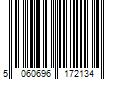 5 060696 172134